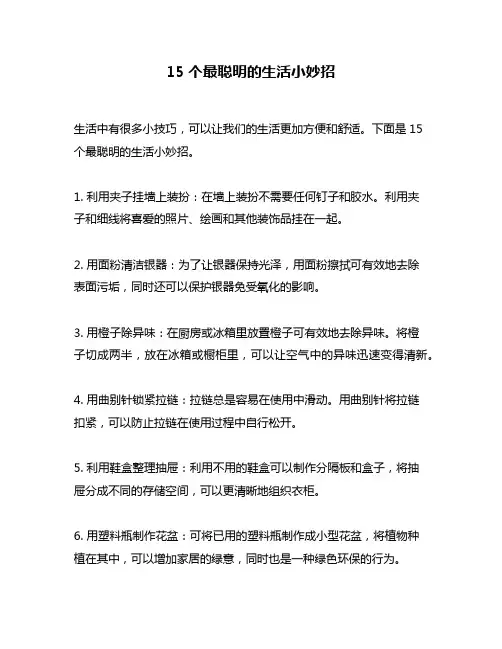 15 个最聪明的生活小妙招

生活中有很多小技巧，可以让我们的生活更加方便和舒适。下面是 15 个最聪明的生活小妙招。

1. 利用夹子挂墙上装扮：在墙上装扮不需要任何钉子和胶水。利用夹子和细线将喜爱的照片、绘画和其他装饰品挂在一起。

2. 用面粉清洁银器：为了让银器保持光泽，用面粉擦拭可有效地去除表面污垢，同时还可以保护银器免受氧化的影响。

3. 用橙子除异味：在厨房或冰箱里放置橙子可有效地去除异味。将橙子切成两半，放在冰箱或橱柜里，可以让空气中的异味迅速变得清新。

4. 用曲别针锁紧拉链：拉链总是容易在使用中滑动。用曲别针将拉链扣紧，可以防止拉链在使用过程中自行松开。

5. 利用鞋盒整理抽屉：利用不用的鞋盒可以制作分隔板和盒子，将抽屉分成不同的存储空间，可以更清晰地组织衣柜。

6. 用塑料瓶制作花盆：可将已用的塑料瓶制作成小型花盆，将植物种植在其中，可以增加家居的绿意，同时也是一种绿色环保的行为。